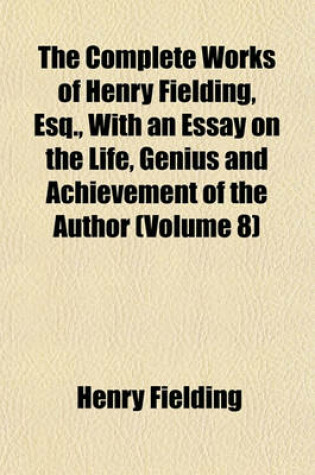 The Complete Works of Henry Fielding, Esq., With an Essay on the Life, Genius and Achievement of the Author (Volume 8)

Henry Fielding